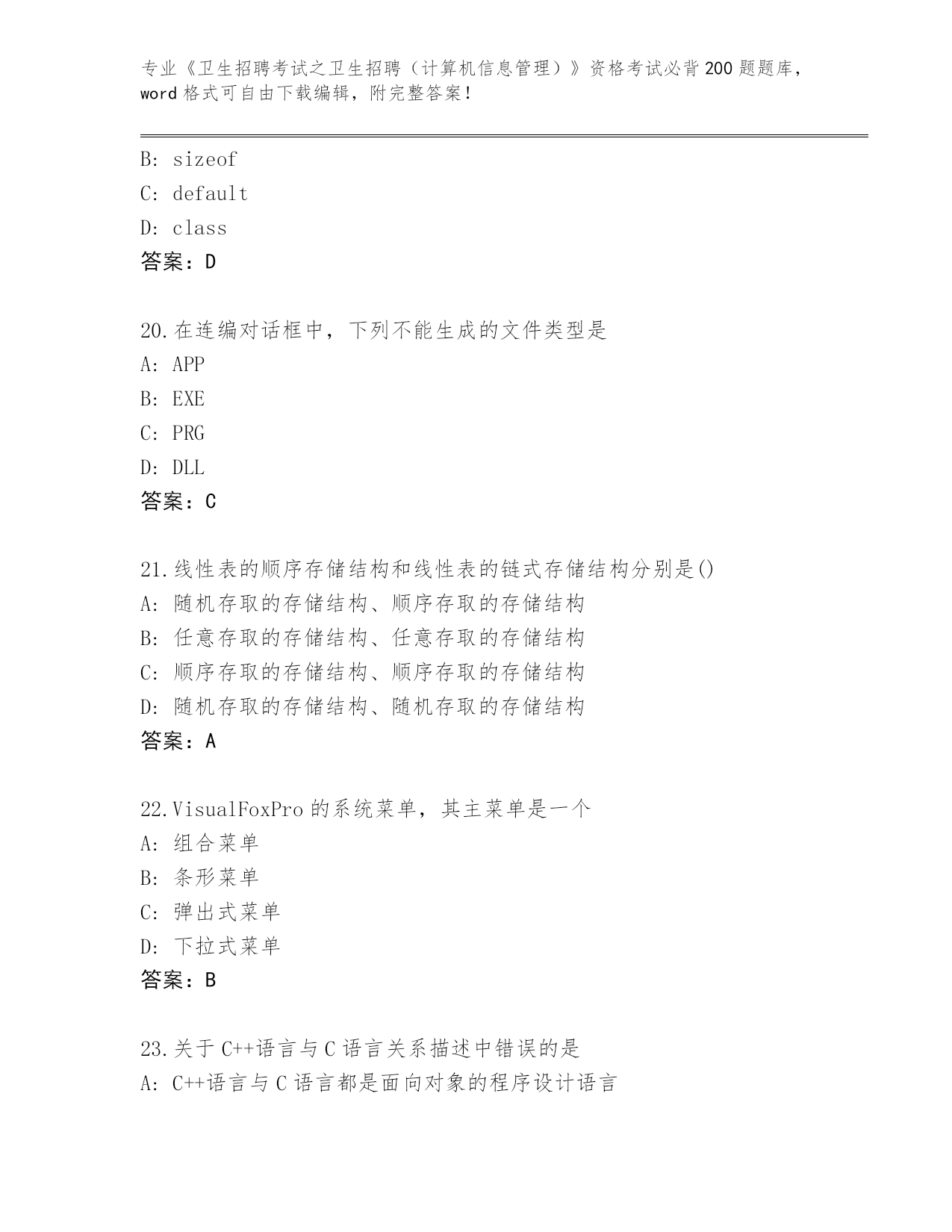 专业《卫生招聘考试之卫生招聘（计算机信息管理）》资格考试必背200题题库，word格式可自由下载编辑，附完整答案！

B: sizeof
C: default
D: class
答案：D

20.在连编对话框中，下列不能生成的文件类型是
A: APP
B: EXE
C: PRG
D: DLL
答案：C

21.线性表的顺序存储结构和线性表的链式存储结构分别是()
A: 随机存取的存储结构、顺序存取的存储结构
B: 任意存取的存储结构、任意存取的存储结构
C: 顺序存取的存储结构、顺序存取的存储结构
D: 随机存取的存储结构、随机存取的存储结构
答案：A

22.VisualFoxPro的系统菜单，其主菜单是一个
A: 组合菜单
B: 条形菜单
C: 弹出式菜单
D: 下拉式菜单
答案：B

23.关于C++语言与C语言关系描述中错误的是
A: C++语言与C语言都是面向对象的程序设计语言